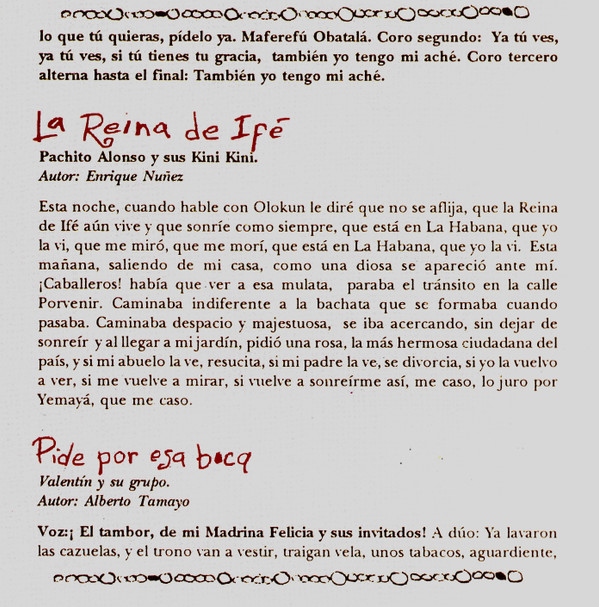 lo que tú quieras, pídelo ya. Maferefú Obatalá. Coro segundo: Ya tú ves, ya tú ves, si tú tienes tu gracia, también yo tengo mi aché. Coro tercero alterna hasta el final: También yo tengo mi aché.

La Reina de Ifé

Pachito Alonso y sus Kini Kini.
Autor: Enrique Nuñez

Esta noche, cuando hable con Olokun le diré que no se aflija, que la Reina de Ifé aún vive y que sonríe como siempre, que está en La Habana, que yo la vi, que me miró, que me morí, que está en La Habana, que yo la vi. Esta mañana, saliendo de mi casa, como una diosa se apareció ante mí. ¡Caballeros! había que ver a esa mulata, paraba el tránsito en la calle Porvenir. Caminaba indiferente a la bachata que se formaba cuando pasaba. Caminaba despacio y majestuosa, se iba acercando, sin dejar de sonreír y al llegar a mi jardín, pidió una rosa, la más hermosa ciudadana del país, y si mi abuelo la ve, resucita, si mi padre la ve, se divorcia, si yo la vuelvo a ver, si me vuelve a mirar, si vuelve a sonreírme así, me caso, lo juro por Yemayá, que me caso.

Pide por esa boca

Valentín y su grupo.
Autor: Alberto Tamayo

Voz:¡ El tambor, de mi Madrina Felicia y sus invitados! A dúo: Ya lavaron las cazuelas, y el trono van a vestir, traigan vela, unos tabacos, aguardiente,